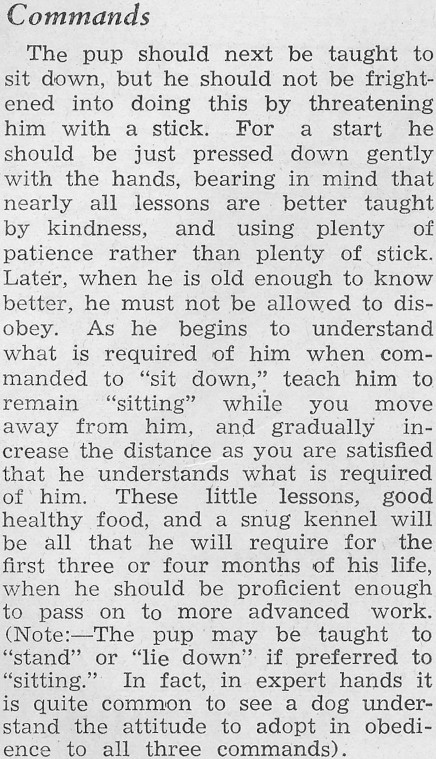 Commands

The pup should next be taught to sit down, but he should not be frightened into doing this by threatening him with a stick. For a start he should be just pressed down gently with the hands, bearing in mind that nearly all lessons are better taught by kindness, and using plenty of patience rather than plenty of stick. Later, when he is old enough to know better, he must not be allowed to disobey. As he begins to understand what is required of him when commanded to "sit down," teach him to remain "sitting" while you move away from him, and gradually increase the distance as you are satisfied that he understands what is required of him. These little lessons, good healthy food, and a snug kennel will be all that he will require for the first three or four months of his life, when he should be proficient enough to pass on to more advanced work. (Note:—The pup may be taught to "stand" or "lie down" if preferred to "sitting." In fact, in expert hands it is quite common to see a dog understand the attitude to adopt in obedience to all three commands).